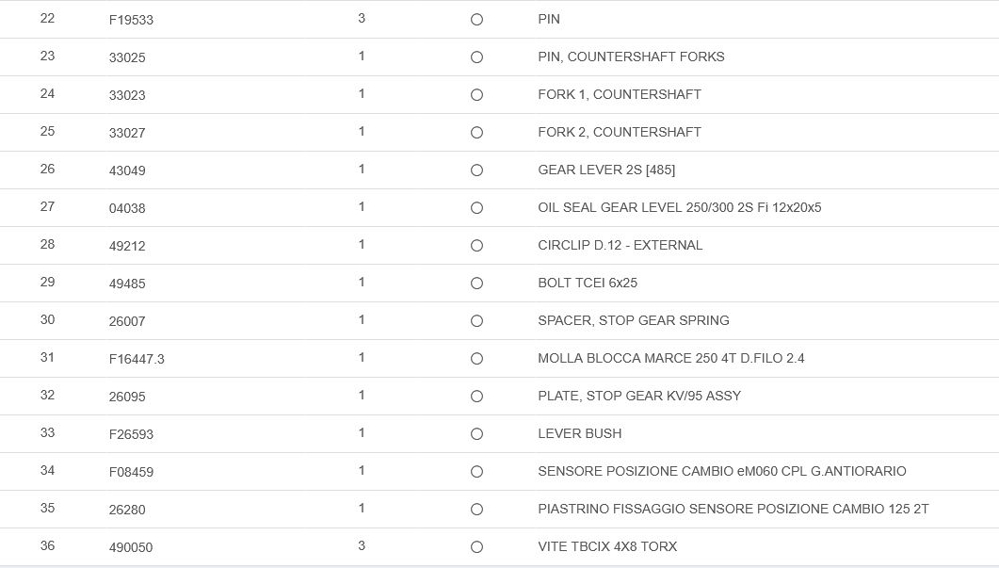 | 22 | F19533 | 3 | ○ | PIN |
|---|---|---|---|---|
| 23 | 33025 | 1 | ○ | PIN, COUNTERSHAFT FORKS |
| 24 | 33023 | 1 | ○ | FORK 1, COUNTERSHAFT |
| 25 | 33027 | 1 | ○ | FORK 2, COUNTERSHAFT |
| 26 | 43049 | 1 | ○ | GEAR LEVER 2S [485] |
| 27 | 04038 | 1 | ○ | OIL SEAL GEAR LEVEL 250/300 2S Fi 12x20x5 |
| 28 | 49212 | 1 | ○ | CIRCLIP D.12 - EXTERNAL |
| 29 | 49485 | 1 | ○ | BOLT TCEI 6x25 |
| 30 | 26007 | 1 | ○ | SPACER, STOP GEAR SPRING |
| 31 | F16447.3 | 1 | ○ | MOLLA BLOCCA MARCE 250 4T D.FILO 2.4 |
| 32 | 26095 | 1 | ○ | PLATE, STOP GEAR KV/95 ASSY |
| 33 | F26593 | 1 | ○ | LEVER BUSH |
| 34 | F08459 | 1 | ○ | SENSORE POSIZIONE CAMBIO eM060 CPL G.ANTIORARIO |
| 35 | 26280 | 1 | ○ | PIASTRINO FISSAGGIO SENSORE POSIZIONE CAMBIO 125 2T |
| 36 | 490050 | 3 | ○ | VITE TBCIX 4X8 TORX |